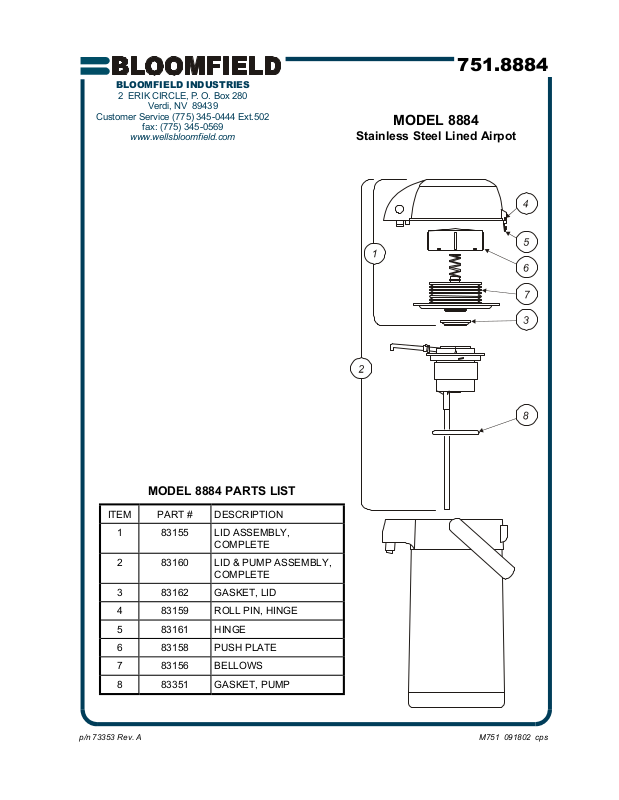 BLOOMFIELD

751.8884

BLOOMFIELD INDUSTRIES
2 ERIK CIRCLE, P. O. Box 280
Verdi, NV 89439
Customer Service (775) 345-0444 Ext.502
fax: (775) 345-0569
www.wellsbloomfield.com

MODEL 8884
Stainless Steel Lined Airpot

4
5
1
6
7
3
2
8

MODEL 8884 PARTS LIST

| ITEM | PART # | DESCRIPTION |
|---|---|---|
| 1 | 83155 | LID ASSEMBLY, COMPLETE |
| 2 | 83160 | LID & PUMP ASSEMBLY, COMPLETE |
| 3 | 83162 | GASKET, LID |
| 4 | 83159 | ROLL PIN, HINGE |
| 5 | 83161 | HINGE |
| 6 | 83158 | PUSH PLATE |
| 7 | 83156 | BELLOWS |
| 8 | 83351 | GASKET, PUMP |

p/n 73353 Rev. A

M751 091802 cps